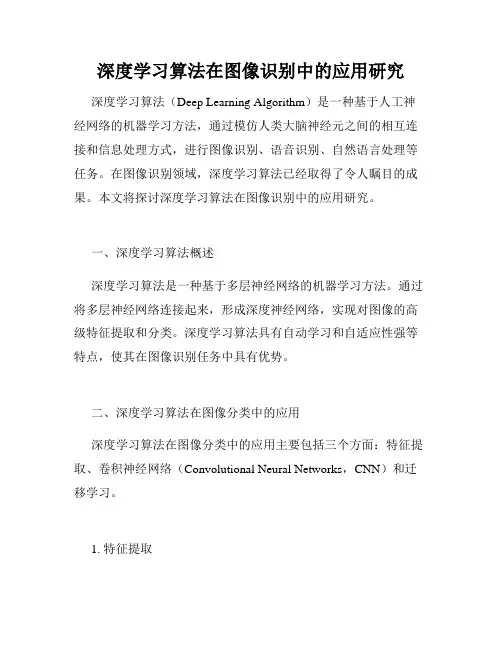 深度学习算法在图像识别中的应用研究

深度学习算法（Deep Learning Algorithm）是一种基于人工神经网络的机器学习方法，通过模仿人类大脑神经元之间的相互连接和信息处理方式，进行图像识别、语音识别、自然语言处理等任务。在图像识别领域，深度学习算法已经取得了令人瞩目的成果。本文将探讨深度学习算法在图像识别中的应用研究。

一、深度学习算法概述

深度学习算法是一种基于多层神经网络的机器学习方法。通过将多层神经网络连接起来，形成深度神经网络，实现对图像的高级特征提取和分类。深度学习算法具有自动学习和自适应性强等特点，使其在图像识别任务中具有优势。

二、深度学习算法在图像分类中的应用

深度学习算法在图像分类中的应用主要包括三个方面：特征提取、卷积神经网络（Convolutional Neural Networks，CNN）和迁移学习。

1. 特征提取